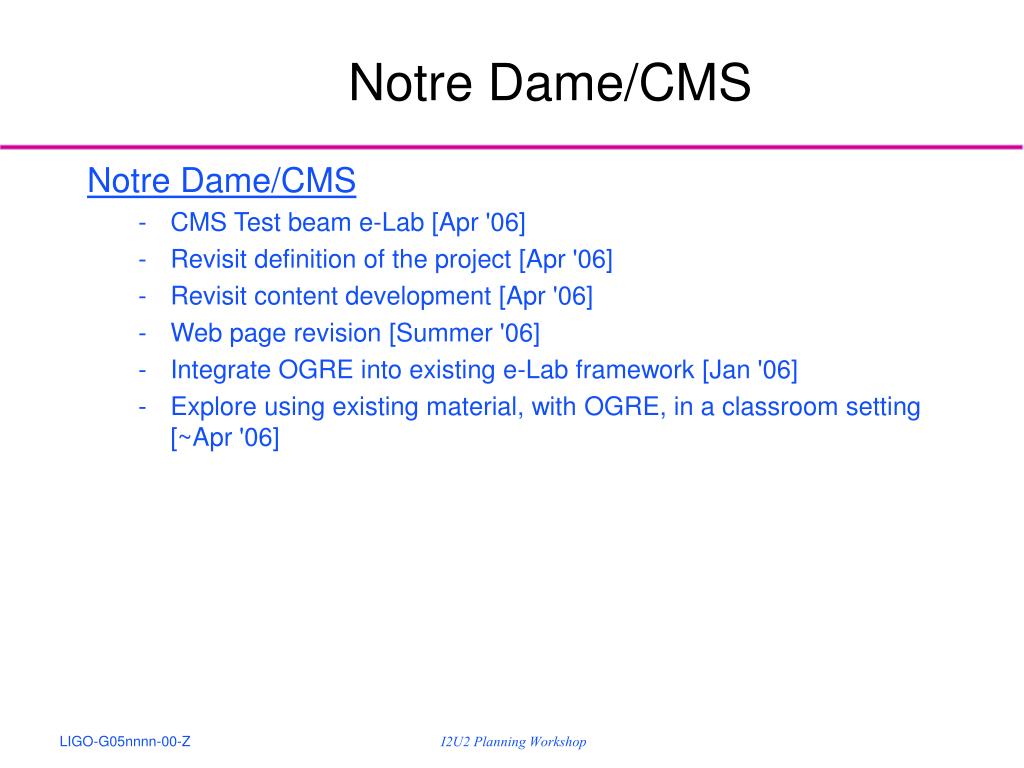 Notre Dame/CMS

Notre Dame/CMS

- CMS Test beam e-Lab [Apr '06]
- Revisit definition of the project [Apr '06]
- Revisit content development [Apr '06]
- Web page revision [Summer '06]
- Integrate OGRE into existing e-Lab framework [Jan '06]
- Explore using existing material, with OGRE, in a classroom setting [~Apr '06]

LIGO-G05nnnn-00-Z

I2U2 Planning Workshop